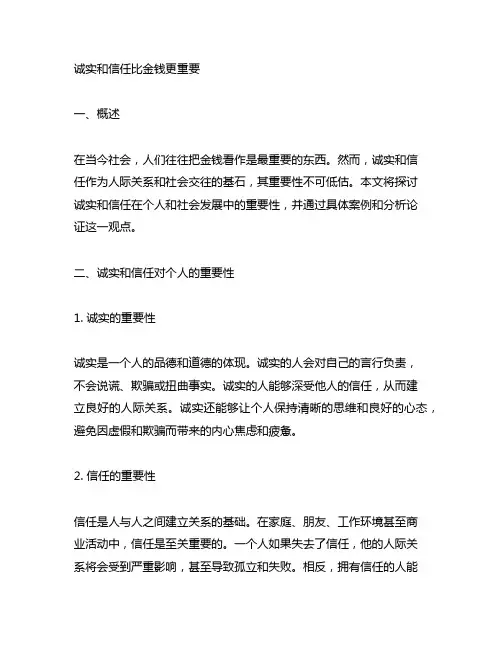 诚实和信任比金钱更重要

一、概述

在当今社会，人们往往把金钱看作是最重要的东西。然而，诚实和信任作为人际关系和社会交往的基石，其重要性不可低估。本文将探讨诚实和信任在个人和社会发展中的重要性，并通过具体案例和分析论证这一观点。

二、诚实和信任对个人的重要性

1. 诚实的重要性

诚实是一个人的品德和道德的体现。诚实的人会对自己的言行负责，不会说谎、欺骗或扭曲事实。诚实的人能够深受他人的信任，从而建立良好的人际关系。诚实还能够让个人保持清晰的思维和良好的心态，避免因虚假和欺骗而带来的内心焦虑和疲惫。

2. 信任的重要性

信任是人与人之间建立关系的基础。在家庭、朋友、工作环境甚至商业活动中，信任是至关重要的。一个人如果失去了信任，他的人际关系将会受到严重影响，甚至导致孤立和失败。相反，拥有信任的人能